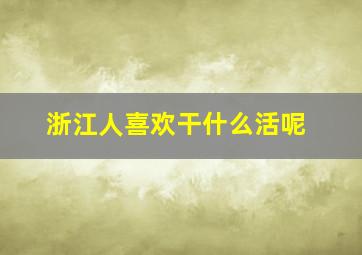 浙江人喜欢干什么活呢